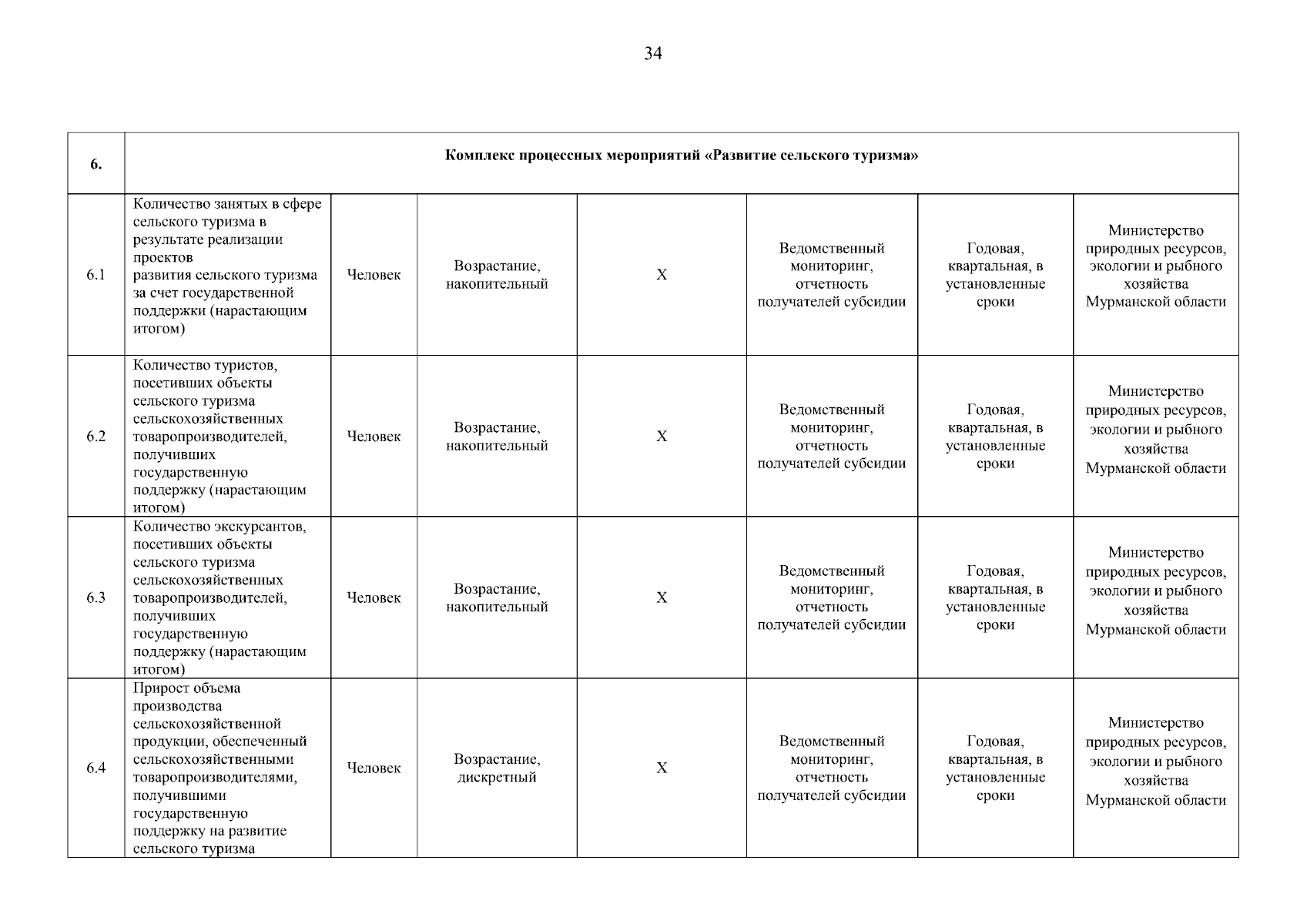 34

| 6. | Комплекс процессных мероприятий «Развитие сельского туризма» | | | | | | |
|---|---|---|---|---|---|---|---|
| 6.1 | Количество занятых в сфере сельского туризма в результате реализации проектов развития сельского туризма за счет государственной поддержки (нарастающим итогом) | Человек | Возрастание, накопительный | X | Ведомственный мониторинг, отчетность получателей субсидии | Годовая, квартальная, в установленные сроки | Министерство природных ресурсов, экологии и рыбного хозяйства Мурманской области |
| 6.2 | Количество туристов, посетивших объекты сельского туризма сельскохозяйственных товаропроизводителей, получивших государственную поддержку (нарастающим итогом) | Человек | Возрастание, накопительный | X | Ведомственный мониторинг, отчетность получателей субсидии | Годовая, квартальная, в установленные сроки | Министерство природных ресурсов, экологии и рыбного хозяйства Мурманской области |
| 6.3 | Количество экскурсантов, посетивших объекты сельского туризма сельскохозяйственных товаропроизводителей, получивших государственную поддержку (нарастающим итогом) | Человек | Возрастание, накопительный | X | Ведомственный мониторинг, отчетность получателей субсидии | Годовая, квартальная, в установленные сроки | Министерство природных ресурсов, экологии и рыбного хозяйства Мурманской области |
| 6.4 | Прирост объема производства сельскохозяйственной продукции, обеспеченный сельскохозяйственными товаропроизводителями, получившими государственную поддержку на развитие сельского туризма | Человек | Возрастание, дискретный | X | Ведомственный мониторинг, отчетность получателей субсидии | Годовая, квартальная, в установленные сроки | Министерство природных ресурсов, экологии и рыбного хозяйства Мурманской области |